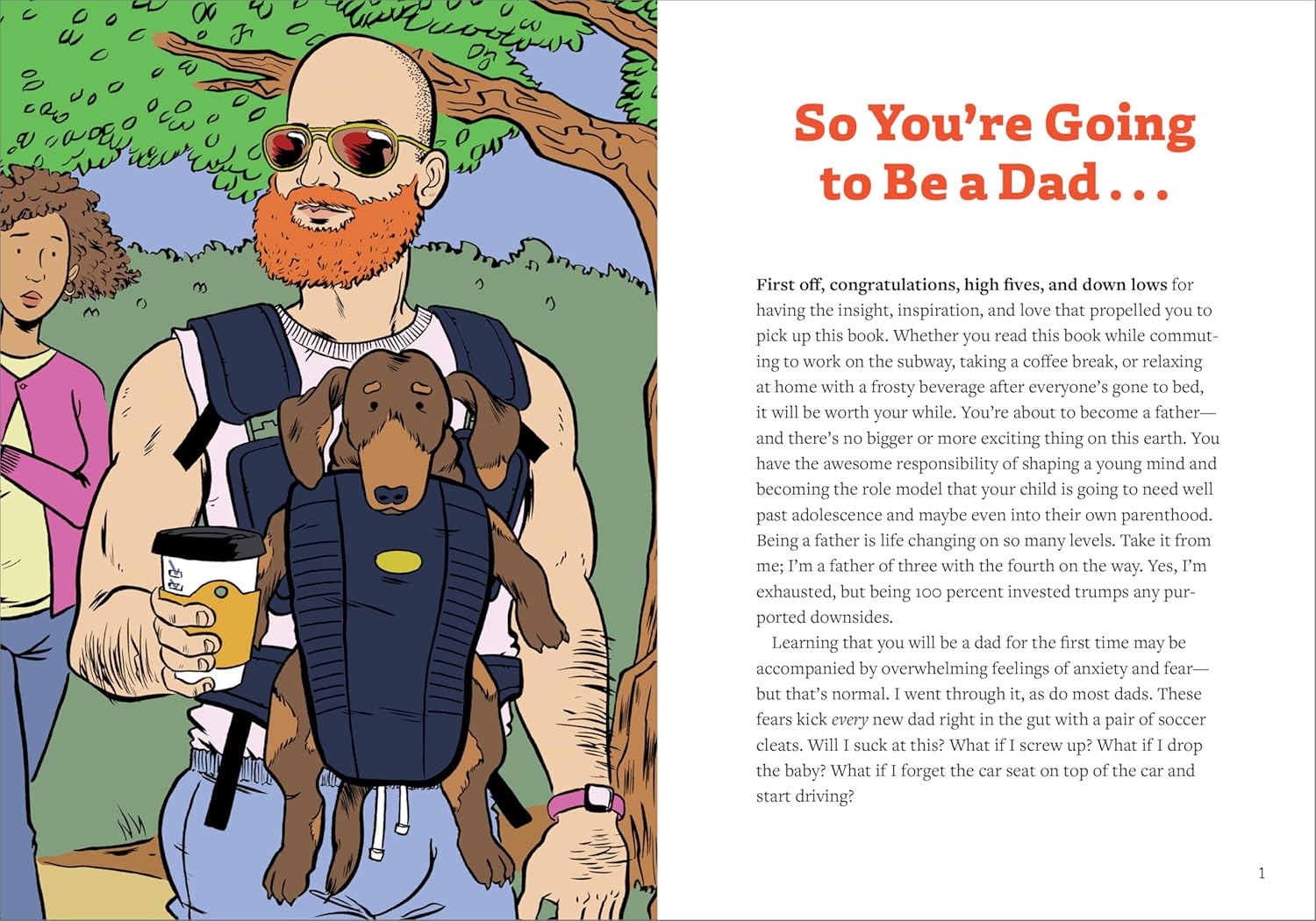 So You're Going to Be a Dad . . .

First off, congratulations, high fives, and down lows for having the insight, inspiration, and love that propelled you to pick up this book. Whether you read this book while commuting to work on the subway, taking a coffee break, or relaxing at home with a frosty beverage after everyone's gone to bed, it will be worth your while. You're about to become a father—and there's no bigger or more exciting thing on this earth. You have the awesome responsibility of shaping a young mind and becoming the role model that your child is going to need well past adolescence and maybe even into their own parenthood. Being a father is life changing on so many levels. Take it from me; I'm a father of three with the fourth on the way. Yes, I'm exhausted, but being 100 percent invested trumps any purported downsides.

Learning that you will be a dad for the first time may be accompanied by overwhelming feelings of anxiety and fear—but that's normal. I went through it, as do most dads. These fears kick every new dad right in the gut with a pair of soccer cleats. Will I suck at this? What if I screw up? What if I drop the baby? What if I forget the car seat on top of the car and start driving?

1